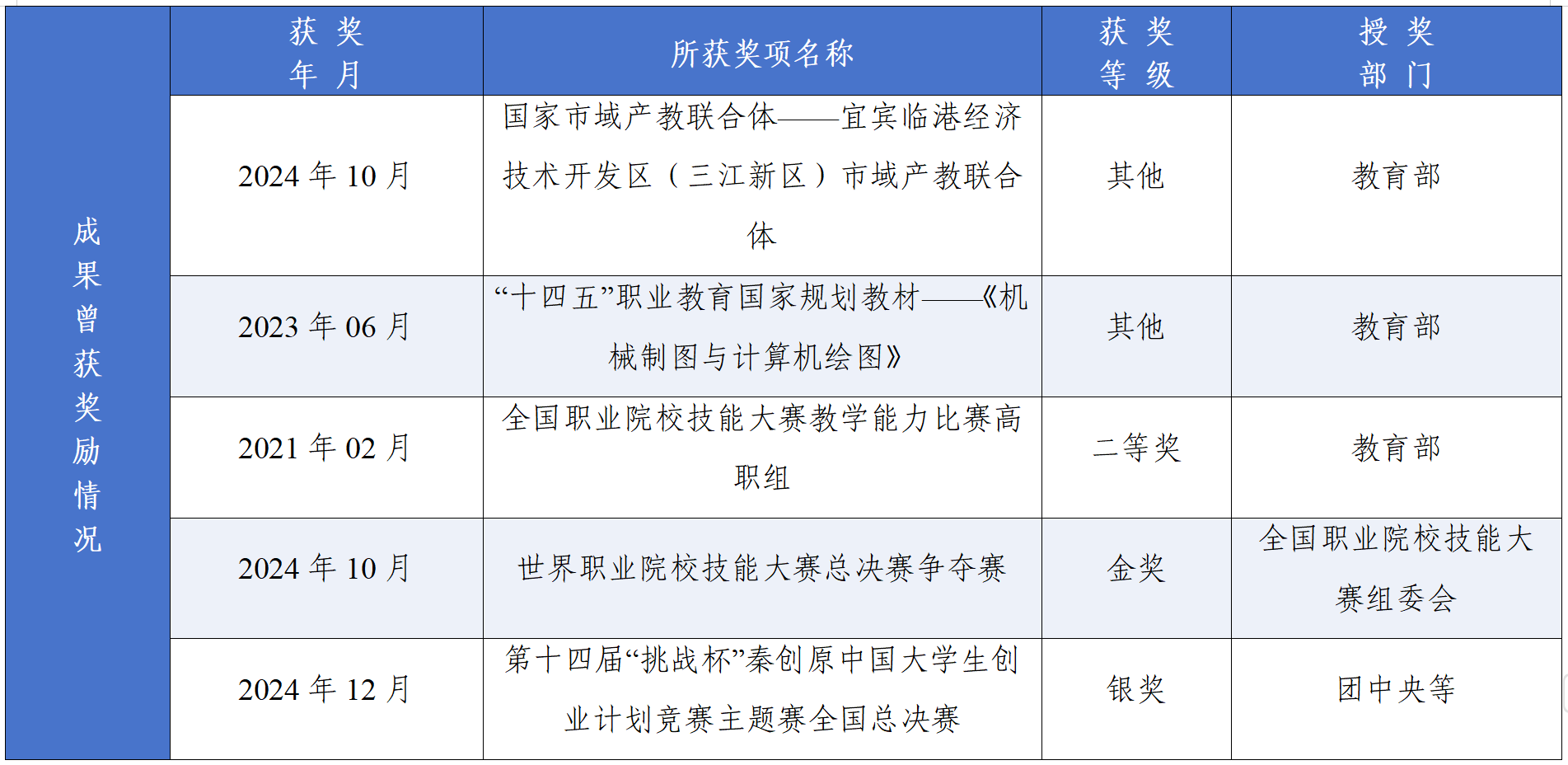 | 成果曾获奖励情况 | 获奖年月 | 所获奖项名称 | 获奖等级 | 授奖部门 |
|---|---|---|---|---|
|  | 2024年10月 | 国家市域产教联合体——宜宾临港经济技术开发区（三江新区）市域产教联合体 | 其他 | 教育部 |
|  | 2023年06月 | “十四五”职业教育国家规划教材——《机械制图与计算机绘图》 | 其他 | 教育部 |
|  | 2021年02月 | 全国职业院校技能大赛教学能力比赛高职组 | 二等奖 | 教育部 |
|  | 2024年10月 | 世界职业院校技能大赛总决赛争夺赛 | 金奖 | 全国职业院校技能大赛组委会 |
|  | 2024年12月 | 第十四届“挑战杯”秦创原中国大学生创业计划竞赛主题赛全国总决赛 | 银奖 | 团中央等 |